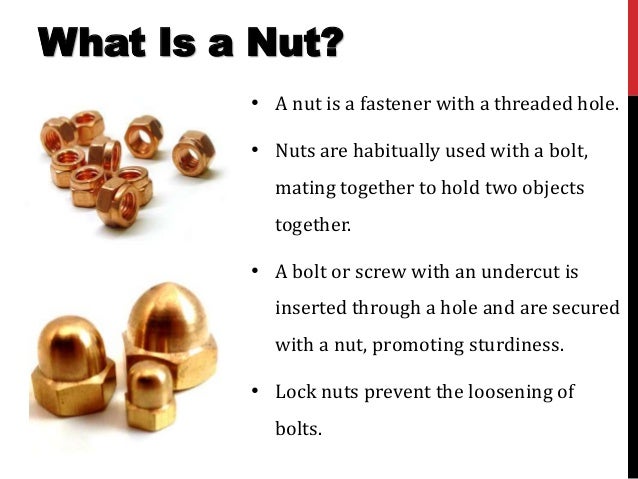 What Is a Nut?

• A nut is a fastener with a threaded hole.

• Nuts are habitually used with a bolt, mating together to hold two objects together.

• A bolt or screw with an undercut is inserted through a hole and are secured with a nut, promoting sturdiness.

• Lock nuts prevent the loosening of bolts.